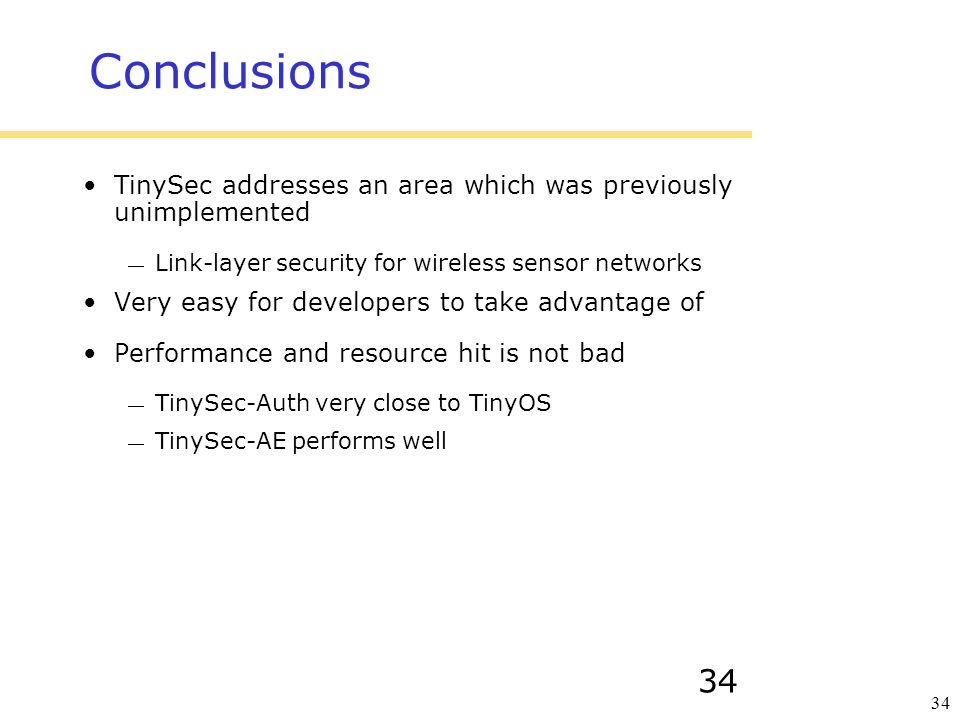 Conclusions

• TinySec addresses an area which was previously unimplemented

— Link-layer security for wireless sensor networks

• Very easy for developers to take advantage of

• Performance and resource hit is not bad

— TinySec-Auth very close to TinyOS

— TinySec-AE performs well

34

34